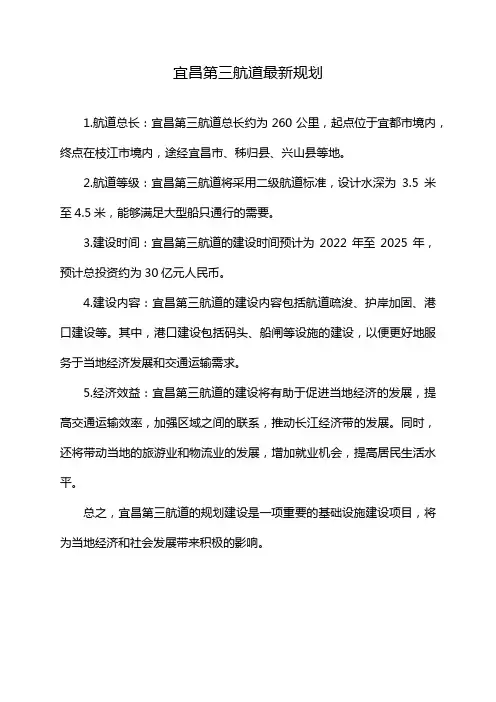 宜昌第三航道最新规划

1.航道总长：宜昌第三航道总长约为 260 公里，起点位于宜都市境内，终点在枝江市境内，途经宜昌市、秭归县、兴山县等地。

2.航道等级：宜昌第三航道将采用二级航道标准，设计水深为 3.5 米至 4.5 米，能够满足大型船只通行的需要。

3.建设时间：宜昌第三航道的建设时间预计为 2022 年至 2025 年，预计总投资约为 30 亿元人民币。

4.建设内容：宜昌第三航道的建设内容包括航道疏浚、护岸加固、港口建设等。其中，港口建设包括码头、船闸等设施的建设，以便更好地服务于当地经济发展和交通运输需求。

5.经济效益：宜昌第三航道的建设将有助于促进当地经济的发展，提高交通运输效率，加强区域之间的联系，推动长江经济带的发展。同时，还将带动当地的旅游业和物流业的发展，增加就业机会，提高居民生活水平。

总之，宜昌第三航道的规划建设是一项重要的基础设施建设项目，将为当地经济和社会发展带来积极的影响。